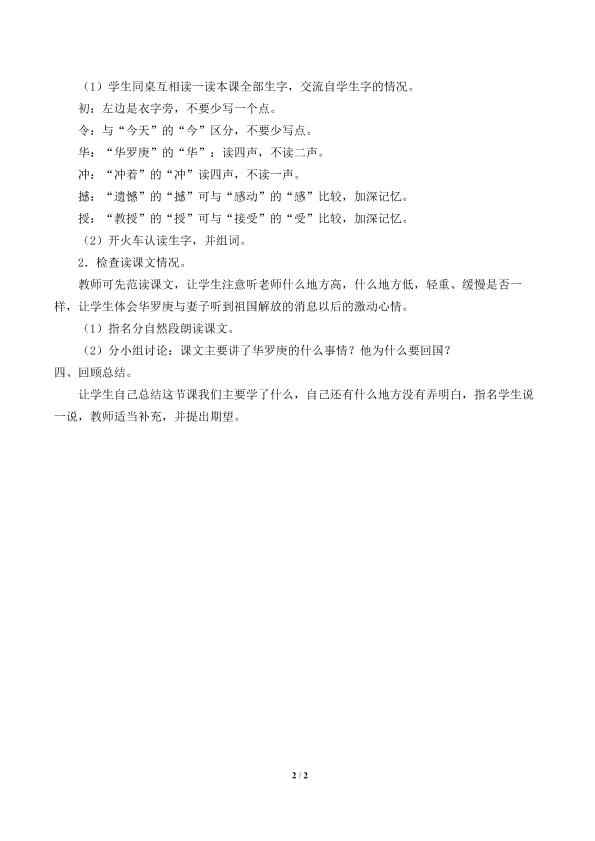 （1）学生同桌互相读一读本课全部生字，交流自学生字的情况。

初：左边是衣字旁，不要少写一个点。

令：与“今天”的“今”区分，不要少写点。

华：“华罗庚”的“华”：读四声，不读二声。

冲：“冲着”的“冲”读四声，不读一声。

撼：“遗憾”的“撼”可与“感动”的“感”比较，加深记忆。

授：“教授”的“授”可与“接受”的“受”比较，加深记忆。

（2）开火车认读生字，并组词。

2．检查读课文情况。

教师可先范读课文，让学生注意听老师什么地方高，什么地方低，轻重、缓慢是否一样，让学生体会华罗庚与妻子听到祖国解放的消息以后的激动心情。

（1）指名分自然段朗读课文。

（2）分小组讨论：课文主要讲了华罗庚的什么事情？他为什么要回国？

四、回顾总结。

让学生自己总结这节课我们主要学了什么，自己还有什么地方没有弄明白，指名学生说一说，教师适当补充，并提出期望。

2 / 2